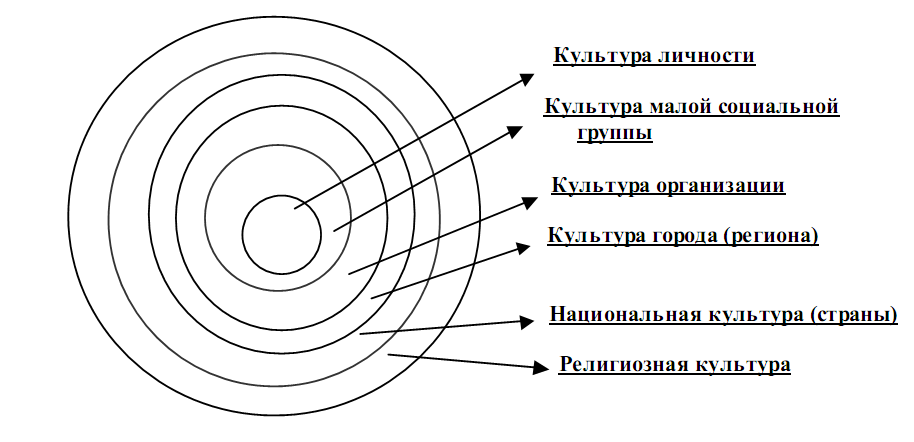 Культура личности

Культура малой социальной группы

Культура организации

Культура города (региона)

Национальная культура (страны)

Религиозная культура